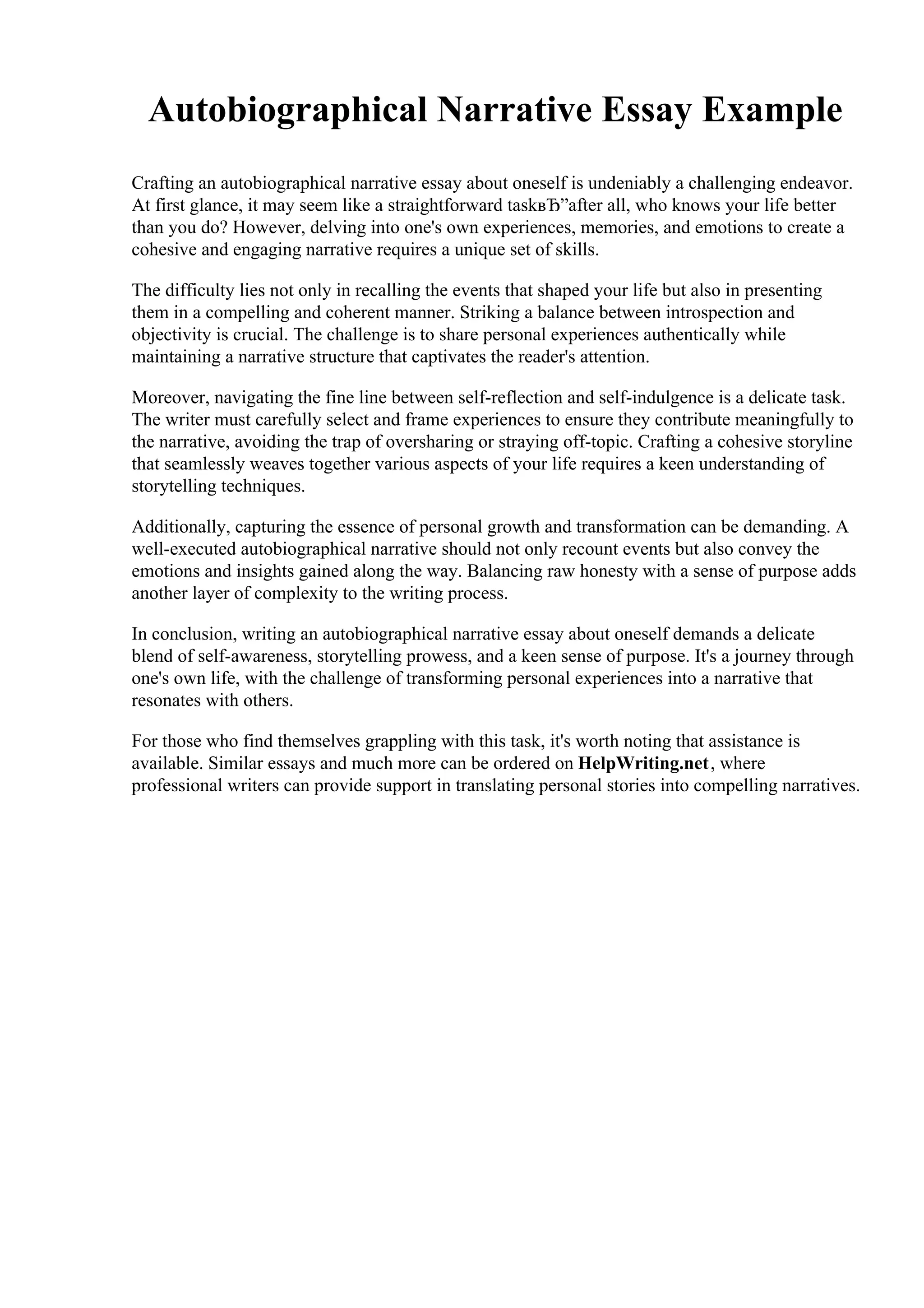 Autobiographical Narrative Essay Example

Crafting an autobiographical narrative essay about oneself is undeniably a challenging endeavor. At first glance, it may seem like a straightforward taskвЂ”after all, who knows your life better than you do? However, delving into one's own experiences, memories, and emotions to create a cohesive and engaging narrative requires a unique set of skills.

The difficulty lies not only in recalling the events that shaped your life but also in presenting them in a compelling and coherent manner. Striking a balance between introspection and objectivity is crucial. The challenge is to share personal experiences authentically while maintaining a narrative structure that captivates the reader's attention.

Moreover, navigating the fine line between self-reflection and self-indulgence is a delicate task. The writer must carefully select and frame experiences to ensure they contribute meaningfully to the narrative, avoiding the trap of oversharing or straying off-topic. Crafting a cohesive storyline that seamlessly weaves together various aspects of your life requires a keen understanding of storytelling techniques.

Additionally, capturing the essence of personal growth and transformation can be demanding. A well-executed autobiographical narrative should not only recount events but also convey the emotions and insights gained along the way. Balancing raw honesty with a sense of purpose adds another layer of complexity to the writing process.

In conclusion, writing an autobiographical narrative essay about oneself demands a delicate blend of self-awareness, storytelling prowess, and a keen sense of purpose. It's a journey through one's own life, with the challenge of transforming personal experiences into a narrative that resonates with others.

For those who find themselves grappling with this task, it's worth noting that assistance is available. Similar essays and much more can be ordered on HelpWriting.net, where professional writers can provide support in translating personal stories into compelling narratives.